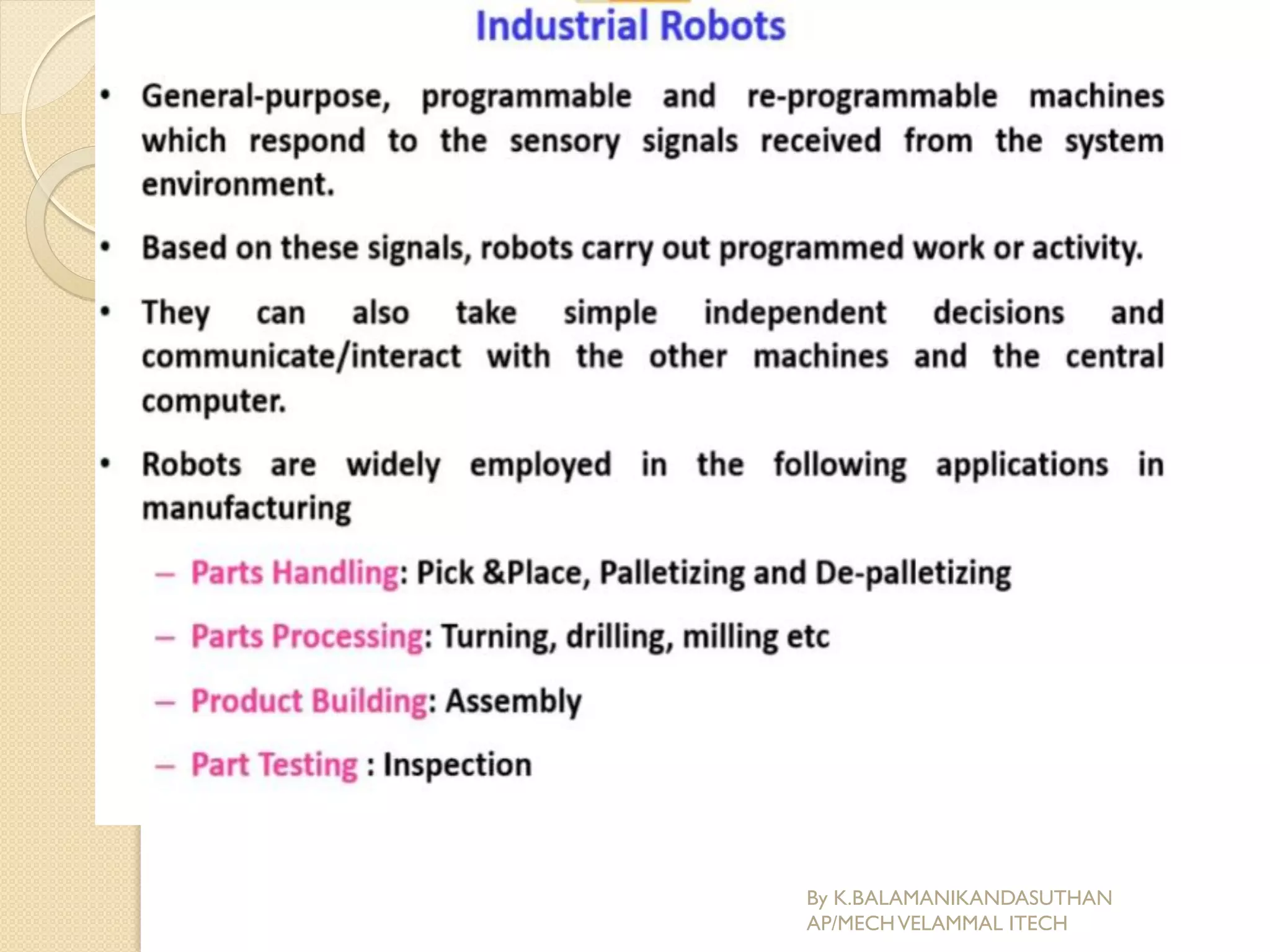 Industrial Robots

• General-purpose, programmable and re-programmable machines which respond to the sensory signals received from the system environment.

• Based on these signals, robots carry out programmed work or activity.

• They can also take simple independent decisions and communicate/interact with the other machines and the central computer.

• Robots are widely employed in the following applications in manufacturing

– Parts Handling: Pick &Place, Palletizing and De-palletizing

– Parts Processing: Turning, drilling, milling etc

– Product Building: Assembly

– Part Testing : Inspection

By K.BALAMANIKANDASUTHAN AP/MECH VELAMMAL ITECH